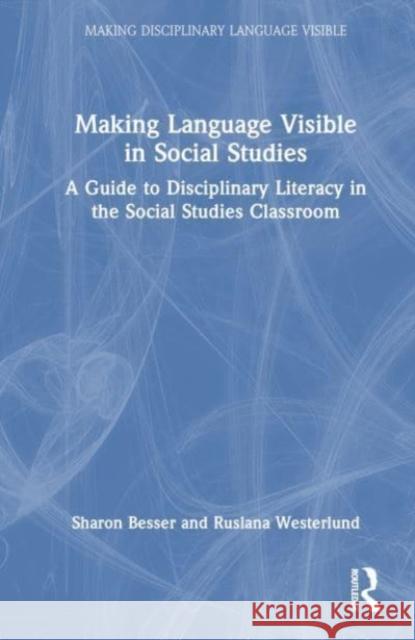 MAKING DISCIPLINARY LANGUAGE VISIBLE

Making Language Visible in Social Studies

A Guide to Disciplinary Literacy in the Social Studies Classroom

Sharon Besser and Ruslana Westerlund

ROUTLEDGE